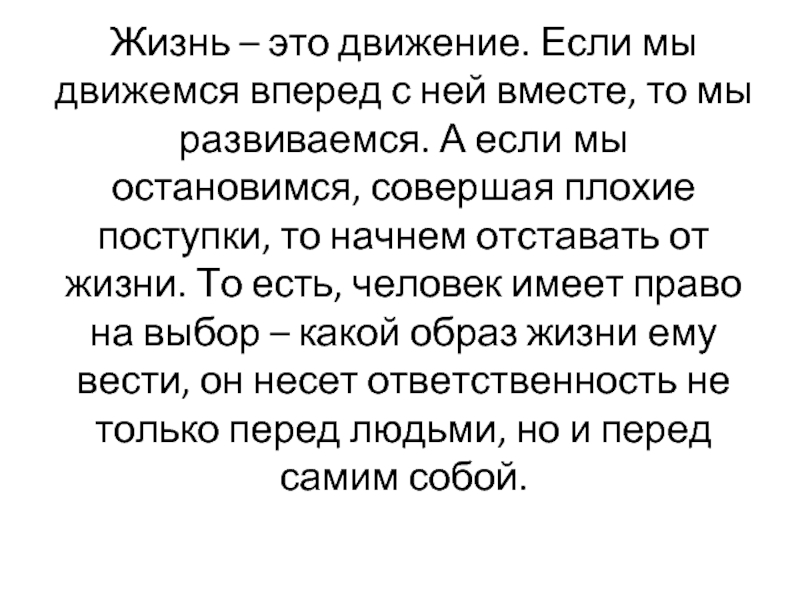 Жизнь – это движение. Если мы движемся вперед с ней вместе, то мы развиваемся. А если мы остановимся, совершая плохие поступки, то начнем отставать от жизни. То есть, человек имеет право на выбор – какой образ жизни ему вести, он несет ответственность не только перед людьми, но и перед самим собой.